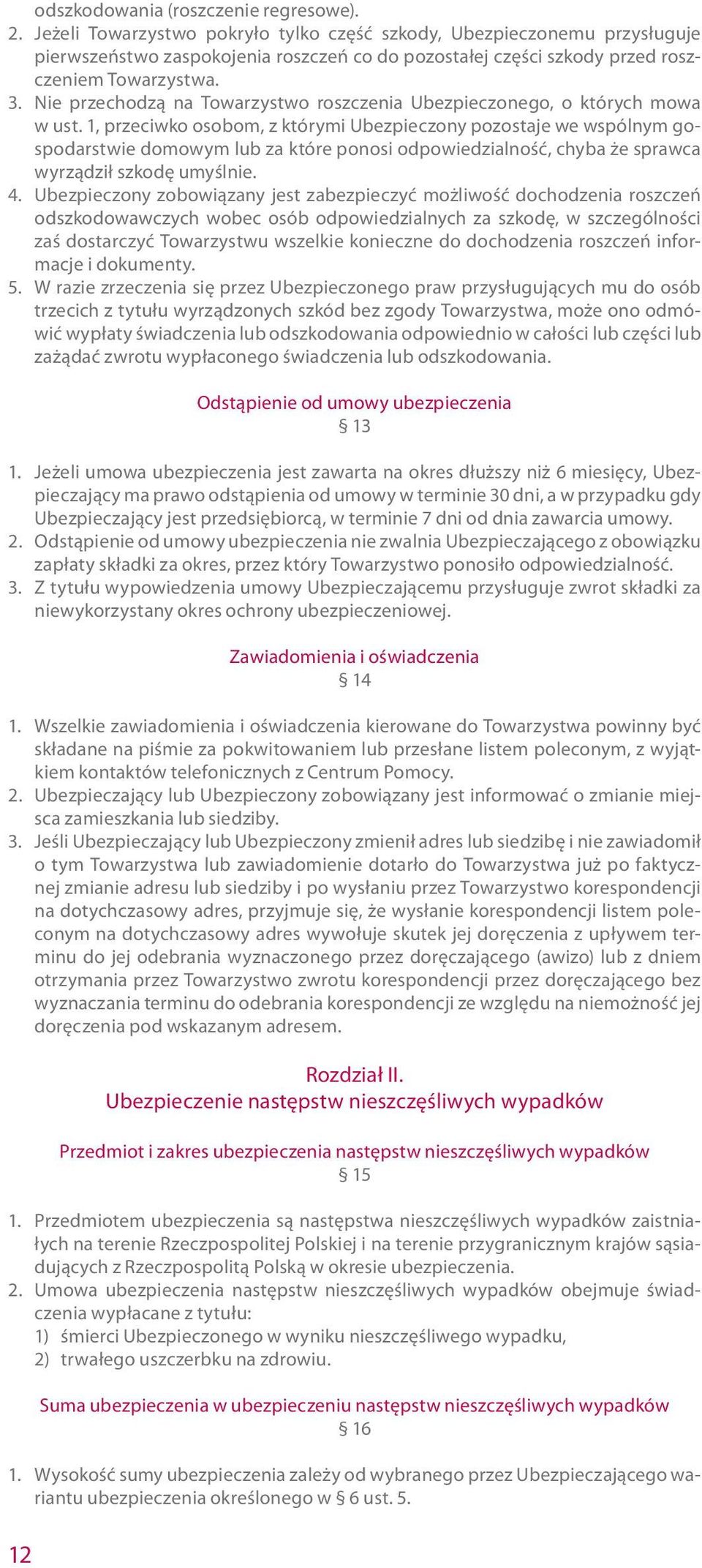 odszkodowania (roszczenie regresowe).
2. Jeżeli Towarzystwo pokryło tylko część szkody, Ubezpieczonemu przysługuje pierwszeństwo zaspokojenia roszczeń co do pozostałej części szkody przed roszczeniem Towarzystwa.
3. Nie przechodzą na Towarzystwo roszczenia Ubezpieczonego, o których mowa w ust. 1, przeciwko osobom, z którymi Ubezpieczony pozostaje we wspólnym gospodarstwie domowym lub za które ponosi odpowiedzialność, chyba że sprawca wyrządził szkodę umyślnie.
4. Ubezpieczony zobowiązany jest zabezpieczyć możliwość dochodzenia roszczeń odszkodowawczych wobec osób odpowiedzialnych za szkodę, w szczególności zaś dostarczyć Towarzystwu wszelkie konieczne do dochodzenia roszczeń informacje i dokumenty.
5. W razie zrzeczenia się przez Ubezpieczonego praw przysługujących mu do osób trzecich z tytułu wyrządzonych szkód bez zgody Towarzystwa, może ono odmówić wypłaty świadczenia lub odszkodowania odpowiednio w całości lub części lub zażądać zwrotu wypłaconego świadczenia lub odszkodowania.

Odstąpienie od umowy ubezpieczenia
§ 13

1. Jeżeli umowa ubezpieczenia jest zawarta na okres dłuższy niż 6 miesięcy, Ubezpieczający ma prawo odstąpienia od umowy w terminie 30 dni, a w przypadku gdy Ubezpieczający jest przedsiębiorcą, w terminie 7 dni od dnia zawarcia umowy.
2. Odstąpienie od umowy ubezpieczenia nie zwalnia Ubezpieczającego z obowiązku zapłaty składki za okres, przez który Towarzystwo ponosiło odpowiedzialność.
3. Z tytułu wypowiedzenia umowy Ubezpieczającemu przysługuje zwrot składki za niewykorzystany okres ochrony ubezpieczeniowej.

Zawiadomienia i oświadczenia
§ 14

1. Wszelkie zawiadomienia i oświadczenia kierowane do Towarzystwa powinny być składane na piśmie za pokwitowaniem lub przesłane listem poleconym, z wyjątkiem kontaktów telefonicznych z Centrum Pomocy.
2. Ubezpieczający lub Ubezpieczony zobowiązany jest informować o zmianie miejsca zamieszkania lub siedziby.
3. Jeśli Ubezpieczający lub Ubezpieczony zmienił adres lub siedzibę i nie zawiadomił o tym Towarzystwa lub zawiadomienie dotarło do Towarzystwa już po faktycznej zmianie adresu lub siedziby i po wysłaniu przez Towarzystwo korespondencji na dotychczasowy adres, przyjmuje się, że wysłanie korespondencji listem poleconym na dotychczasowy adres wywołuje skutek jej doręczenia z upływem terminu do jej odebrania wyznaczonego przez doręczającego (awizo) lub z dniem otrzymania przez Towarzystwo zwrotu korespondencji przez doręczającego bez wyznaczania terminu do odebrania korespondencji ze względu na niemożność jej doręczenia pod wskazanym adresem.

Rozdział II.
Ubezpieczenie następstw nieszczęśliwych wypadków

Przedmiot i zakres ubezpieczenia następstw nieszczęśliwych wypadków
§ 15

1. Przedmiotem ubezpieczenia są następstwa nieszczęśliwych wypadków zaistniałych na terenie Rzeczpospolitej Polskiej i na terenie przygranicznym krajów sąsiadujących z Rzeczpospolitą Polską w okresie ubezpieczenia.
2. Umowa ubezpieczenia następstw nieszczęśliwych wypadków obejmuje świadczenia wypłacane z tytułu:
1) śmierci Ubezpieczonego w wyniku nieszczęśliwego wypadku,
2) trwałego uszczerbku na zdrowiu.

Suma ubezpieczenia w ubezpieczeniu następstw nieszczęśliwych wypadków
§ 16

1. Wysokość sumy ubezpieczenia zależy od wybranego przez Ubezpieczającego wariantu ubezpieczenia określonego w § 6 ust. 5.

12